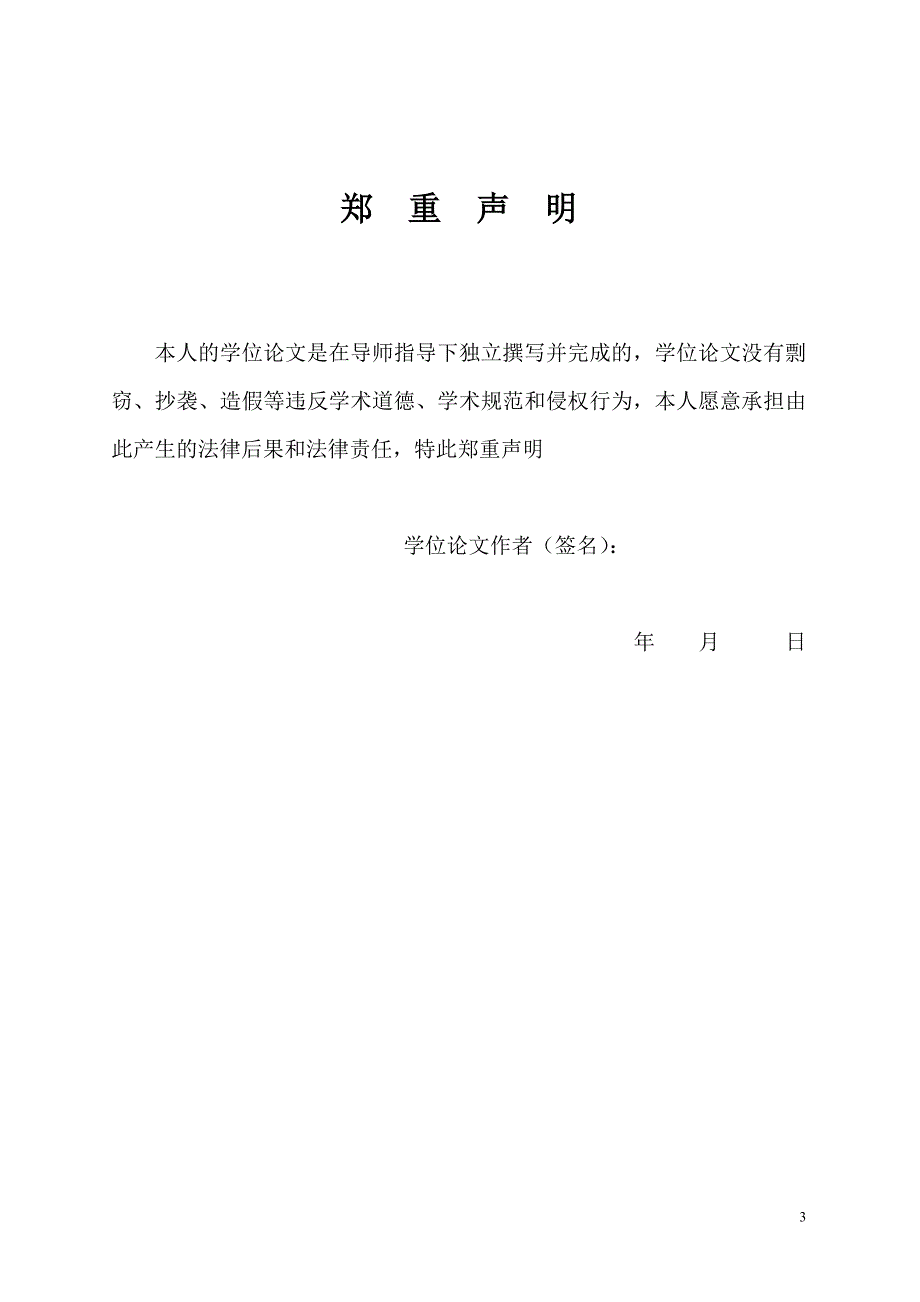 郑 重 声 明

本人的学位论文是在导师指导下独立撰写并完成的，学位论文没有剽窃、抄袭、造假等违反学术道德、学术规范和侵权行为，本人愿意承担由此产生的法律后果和法律责任，特此郑重声明

学位论文作者（签名）：

年 月 日

3